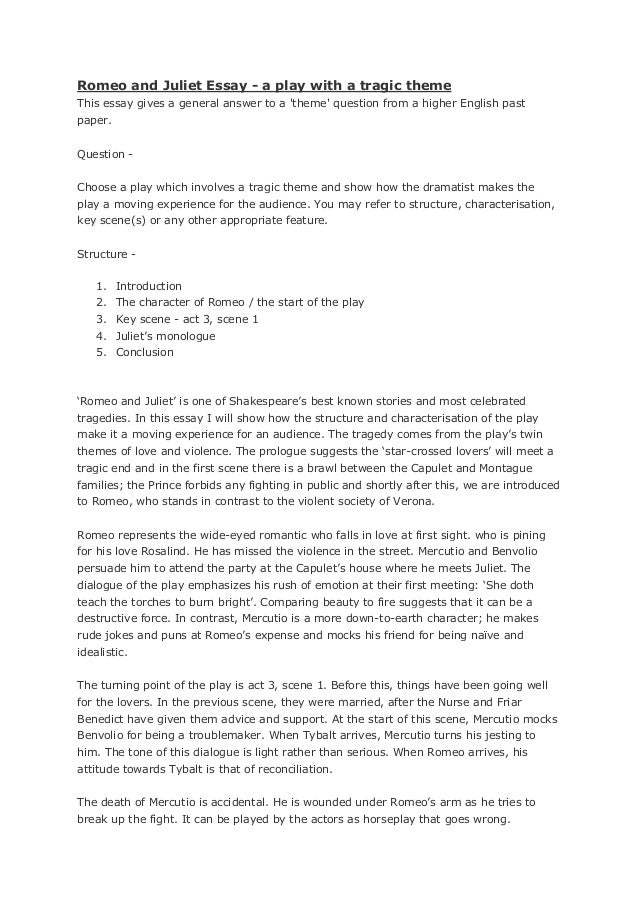 Romeo and Juliet Essay - a play with a tragic theme
This essay gives a general answer to a 'theme' question from a higher English past paper.

Question -

Choose a play which involves a tragic theme and show how the dramatist makes the play a moving experience for the audience. You may refer to structure, characterisation, key scene(s) or any other appropriate feature.

Structure -

1. Introduction
2. The character of Romeo / the start of the play
3. Key scene - act 3, scene 1
4. Juliet's monologue
5. Conclusion

'Romeo and Juliet' is one of Shakespeare's best known stories and most celebrated tragedies. In this essay I will show how the structure and characterisation of the play make it a moving experience for an audience. The tragedy comes from the play's twin themes of love and violence. The prologue suggests the 'star-crossed lovers' will meet a tragic end and in the first scene there is a brawl between the Capulet and Montague families; the Prince forbids any fighting in public and shortly after this, we are introduced to Romeo, who stands in contrast to the violent society of Verona.

Romeo represents the wide-eyed romantic who falls in love at first sight. who is pining for his love Rosalind. He has missed the violence in the street. Mercutio and Benvolio persuade him to attend the party at the Capulet's house where he meets Juliet. The dialogue of the play emphasizes his rush of emotion at their first meeting: 'She doth teach the torches to burn bright'. Comparing beauty to fire suggests that it can be a destructive force. In contrast, Mercutio is a more down-to-earth character; he makes rude jokes and puns at Romeo's expense and mocks his friend for being naïve and idealistic.

The turning point of the play is act 3, scene 1. Before this, things have been going well for the lovers. In the previous scene, they were married, after the Nurse and Friar Benedict have given them advice and support. At the start of this scene, Mercutio mocks Benvolio for being a troublemaker. When Tybalt arrives, Mercutio turns his jesting to him. The tone of this dialogue is light rather than serious. When Romeo arrives, his attitude towards Tybalt is that of reconciliation.

The death of Mercutio is accidental. He is wounded under Romeo's arm as he tries to break up the fight. It can be played by the actors as horseplay that goes wrong.